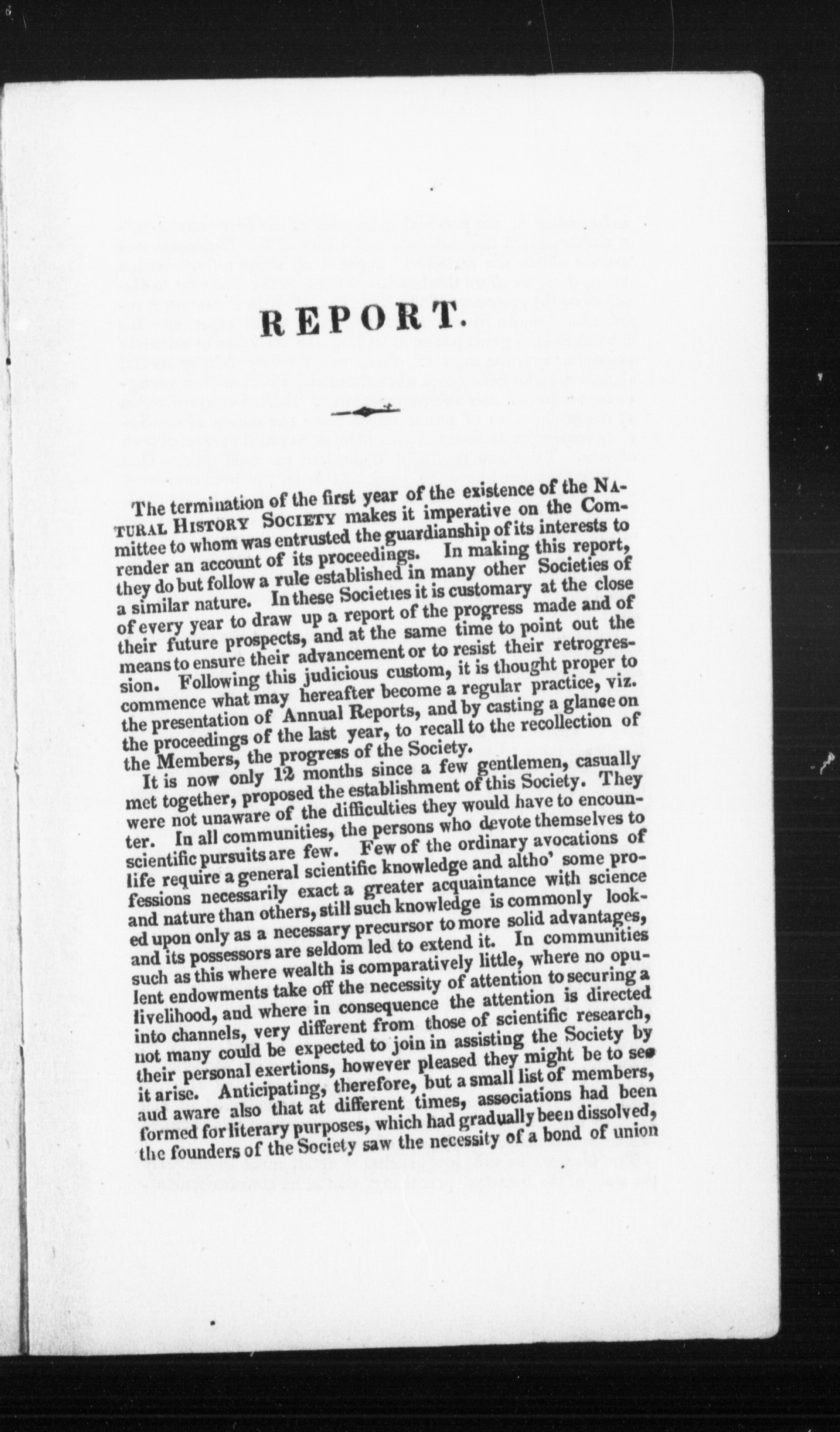 REPORT.

The termination of the first year of the existence of the NATURAL HISTORY SOCIETY makes it imperative on the Committee to whom was entrusted the guardianship of its interests to render an account of its proceedings. In making this report, they do but follow a rule established in many other Societies of a similar nature. In these Societies it is customary at the close of every year to draw up a report of the progress made and of their future prospects, and at the same time to point out the means to ensure their advancement or to resist their retrogression. Following this judicious custom, it is thought proper to commence what may hereafter become a regular practice, viz. the presentation of Annual Reports, and by casting a glance on the proceedings of the last year, to recall to the recollection of the Members, the progress of the Society.

It is now only 12 months since a few gentlemen, casually met together, proposed the establishment of this Society. They were not unaware of the difficulties they would have to encounter. In all communities, the persons who devote themselves to scientific pursuits are few. Few of the ordinary avocations of life require a general scientific knowledge and altho' some professions necessarily exact a greater acquaintance with science and nature than others, still such knowledge is commonly looked upon only as a necessary precursor to more solid advantages, and its possessors are seldom led to extend it. In communities such as this where wealth is comparatively little, where no opulent endowments take off the necessity of attention to securing a livelihood, and where in consequence the attention is directed into channels, very different from those of scientific research, not many could be expected to join in assisting the Society by their personal exertions, however pleased they might be to see it arise. Anticipating, therefore, but a small list of members, aud aware also that at different times, associations had been formed for literary purposes, which had gradually been dissolved, the founders of the Society saw the necessity of a bond of union